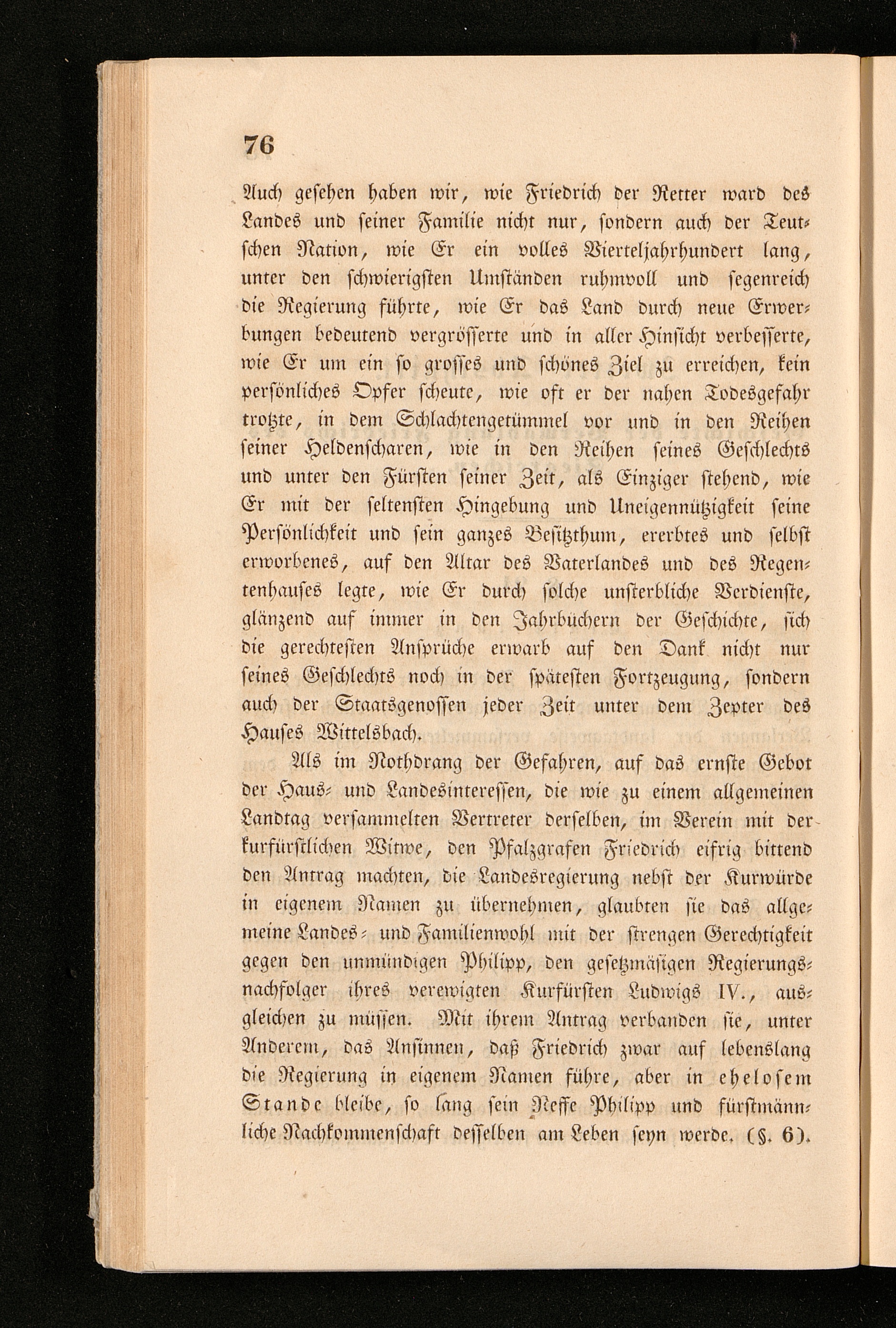 76

Auch gesehen haben wir, wie Friedrich der Retter ward des Landes und seiner Familie nicht nur, sondern auch der Teutschen Nation, wie Er ein volles Vierteljahrhundert lang, unter den schwierigsten Umständen ruhmvoll und segenreich die Regierung führte, wie Er das Land durch neue Erwerbungen bedeutend vergrösserte und in aller Hinsicht verbesserte, wie Er um ein so grosses und schönes Ziel zu erreichen, kein persönliches Opfer scheute, wie oft er der nahen Todesgefahr trotzte, in dem Schlachtengetümmel vor und in den Reihen seiner Heldenscharen, wie in den Reihen seines Geschlechts und unter den Fürsten seiner Zeit, als Einziger stehend, wie Er mit der seltensten Hingebung und Uneigennützigkeit seine Persönlichkeit und sein ganzes Besitzthum, ererbtes und selbst erworbenes, auf den Altar des Vaterlandes und des Regentenhauses legte, wie Er durch solche unsterbliche Verdienste, glänzend auf immer in den Jahrbüchern der Geschichte, sich die gerechtesten Ansprüche erwarb auf den Dank nicht nur seines Geschlechts noch in der spätesten Fortzeugung, sondern auch der Staatsgenossen jeder Zeit unter dem Zepter des Hauses Wittelsbach.

Als im Nothdrang der Gefahren, auf das ernste Gebot der Haus- und Landesinteressen, die wie zu einem allgemeinen Landtag versammelten Vertreter derselben, im Verein mit der kurfürstlichen Witwe, den Pfalzgrafen Friedrich eifrig bittend den Antrag machten, die Landesregierung nebst der Kurwürde in eigenem Namen zu übernehmen, glaubten sie das allgemeine Landes- und Familienwohl mit der strengen Gerechtigkeit gegen den unmündigen Philipp, den gesetzmäsigen Regierungsnachfolger ihres verewigten Kurfürsten Ludwigs IV., ausgleichen zu müssen. Mit ihrem Antrag verbanden sie, unter Anderem, das Ansinnen, daß Friedrich zwar auf lebenslang die Regierung in eigenem Namen führe, aber in ehelosem Stande bleibe, so lang sein Neffe Philipp und fürstmännliche Nachkommenschaft desselben am Leben seyn werde. (§. 6).